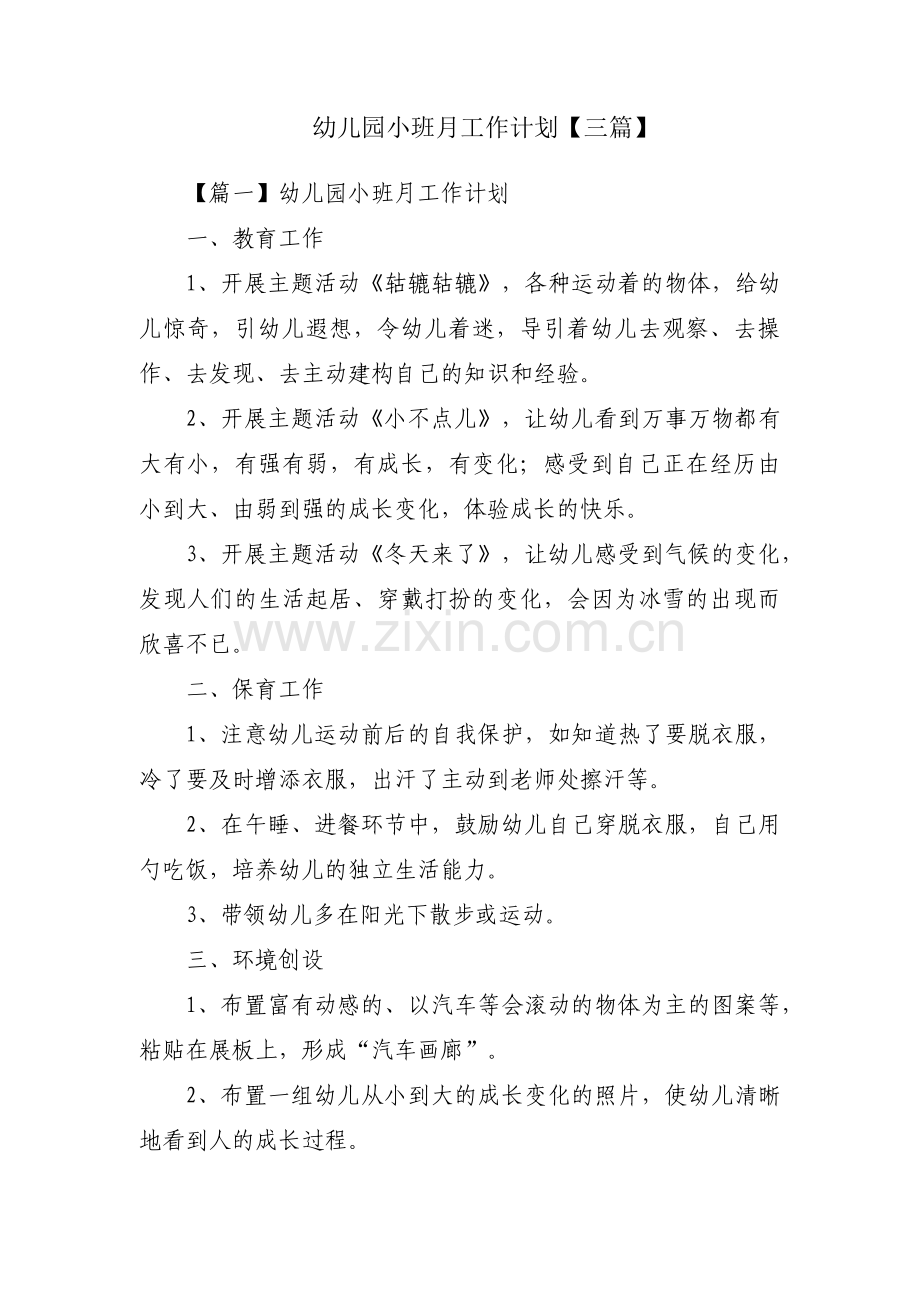 幼儿园小班月工作计划【三篇】

【篇一】幼儿园小班月工作计划

一、教育工作

1、开展主题活动《轱辘轱辘》，各种运动着的物体，给幼儿惊奇，引幼儿遐想，令幼儿着迷，导引着幼儿去观察、去操作、去发现、去主动建构自己的知识和经验。

2、开展主题活动《小不点儿》，让幼儿看到万事万物都有大有小，有强有弱，有成长，有变化；感受到自己正在经历由小到大、由弱到强的成长变化，体验成长的快乐。

3、开展主题活动《冬天来了》，让幼儿感受到气候的变化，发现人们的生活起居、穿戴打扮的变化，会因为冰雪的出现而欣喜不已。

二、保育工作

1、注意幼儿运动前后的自我保护，如知道热了要脱衣服，冷了要及时增添衣服，出汗了主动到老师处擦汗等。

2、在午睡、进餐环节中，鼓励幼儿自己穿脱衣服，自己用勺吃饭，培养幼儿的独立生活能力。

3、带领幼儿多在阳光下散步或运动。

三、环境创设

1、布置富有动感的、以汽车等会滚动的物体为主的图案等，粘贴在展板上，形成“汽车画廊”。

2、布置一组幼儿从小到大的成长变化的照片，使幼儿清晰地看到人的成长过程。

www.zixin.com.cn